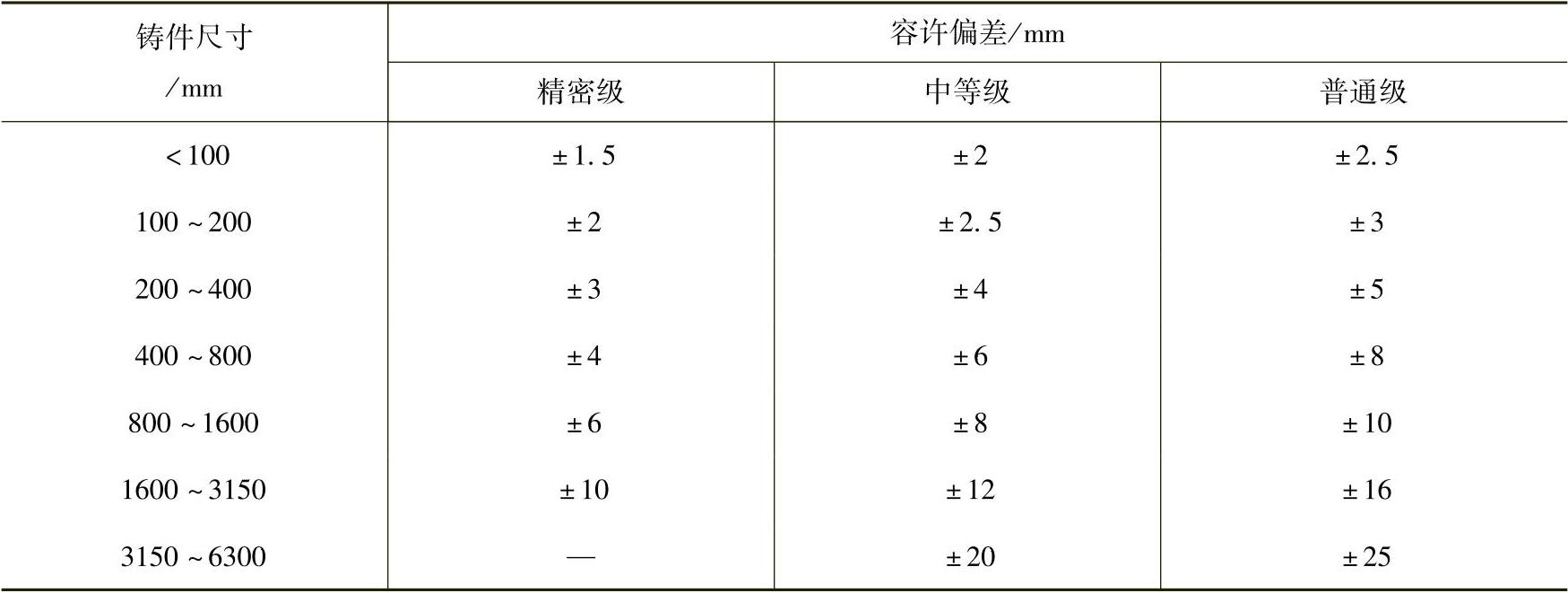 | 铸件尺寸/mm | 容许偏差/mm | | |
|---|---|---|---|
| | 精密级 | 中等级 | 普通级 |
| <100 | ±1.5 | ±2 | ±2.5 |
| 100~200 | ±2 | ±2.5 | ±3 |
| 200~400 | ±3 | ±4 | ±5 |
| 400~800 | ±4 | ±6 | ±8 |
| 800~1600 | ±6 | ±8 | ±10 |
| 1600~3150 | ±10 | ±12 | ±16 |
| 3150~6300 | — | ±20 | ±25 |